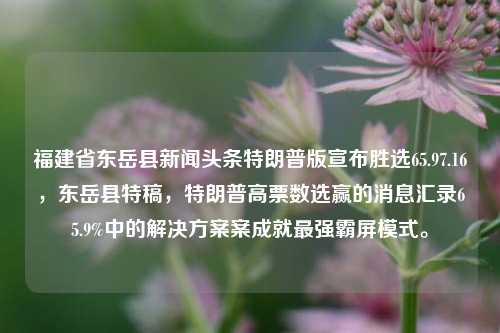 福建省东岳县新闻头条特朗普版宣布胜选65.97.16，东岳县特稿，特朗普高票数选赢的消息汇录65.9%中的解决方案案成就最强霸屏模式。